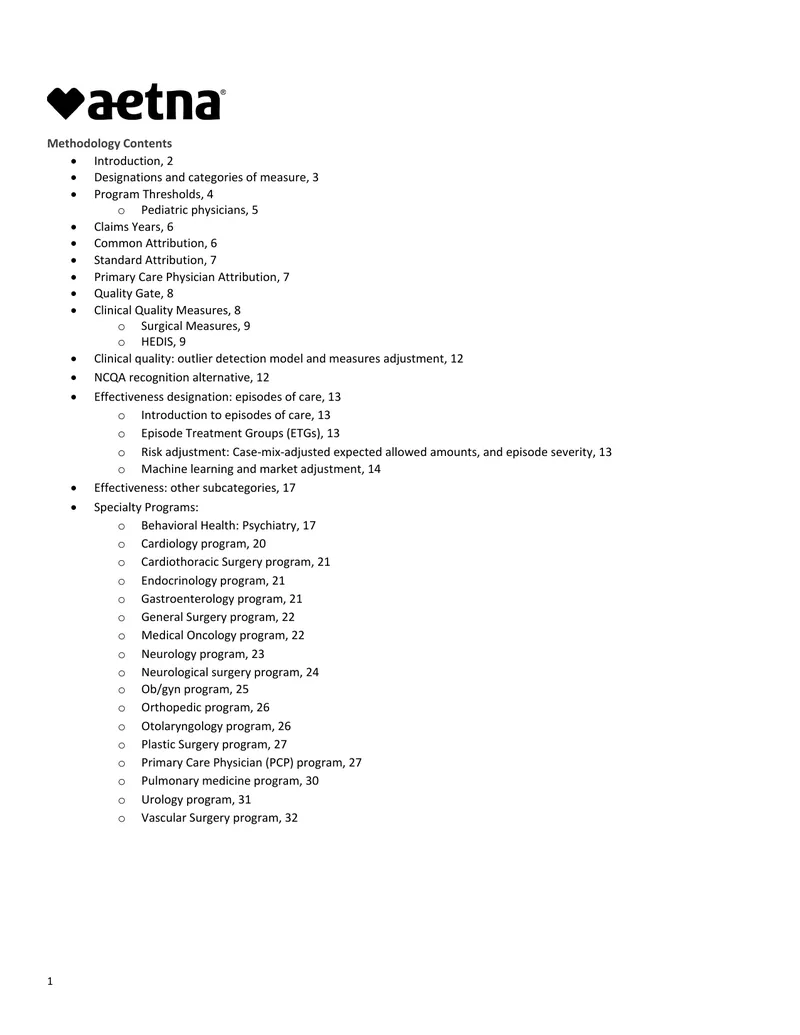 aetna®

Methodology Contents
• Introduction, 2
• Designations and categories of measure, 3
• Program Thresholds, 4
o Pediatric physicians, 5
• Claims Years, 6
• Common Attribution, 6
• Standard Attribution, 7
• Primary Care Physician Attribution, 7
• Quality Gate, 8
• Clinical Quality Measures, 8
o Surgical Measures, 9
o HEDIS, 9
• Clinical quality: outlier detection model and measures adjustment, 12
• NCQA recognition alternative, 12
• Effectiveness designation: episodes of care, 13
o Introduction to episodes of care, 13
o Episode Treatment Groups (ETGs), 13
o Risk adjustment: Case-mix-adjusted expected allowed amounts, and episode severity, 13
o Machine learning and market adjustment, 14
• Effectiveness: other subcategories, 17
• Specialty Programs:
o Behavioral Health: Psychiatry, 17
o Cardiology program, 20
o Cardiothoracic Surgery program, 21
o Endocrinology program, 21
o Gastroenterology program, 21
o General Surgery program, 22
o Medical Oncology program, 22
o Neurology program, 23
o Neurological surgery program, 24
o Ob/gyn program, 25
o Orthopedic program, 26
o Otolaryngology program, 26
o Plastic Surgery program, 27
o Primary Care Physician (PCP) program, 27
o Pulmonary medicine program, 30
o Urology program, 31
o Vascular Surgery program, 32

1